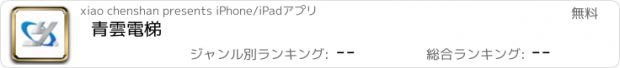 xiao chenshan presents iPhone/iPadアプリ

無料

青雲電梯

ジャンル別ランキング: --

総合ランキング: --